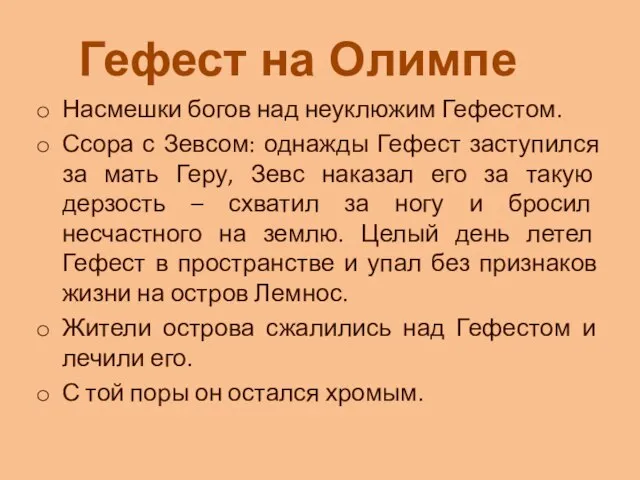 Гефест на Олимпе

o Насмешки богов над неуклюжим Гефестом.

o Ссора с Зевсом: однажды Гефест заступился за мать Геру, Зевс наказал его за такую дерзость – схватил за ногу и бросил несчастного на землю. Целый день летел Гефест в пространстве и упал без признаков жизни на остров Лемнос.

o Жители острова сжалились над Гефестом и лечили его.

o С той поры он остался хромым.